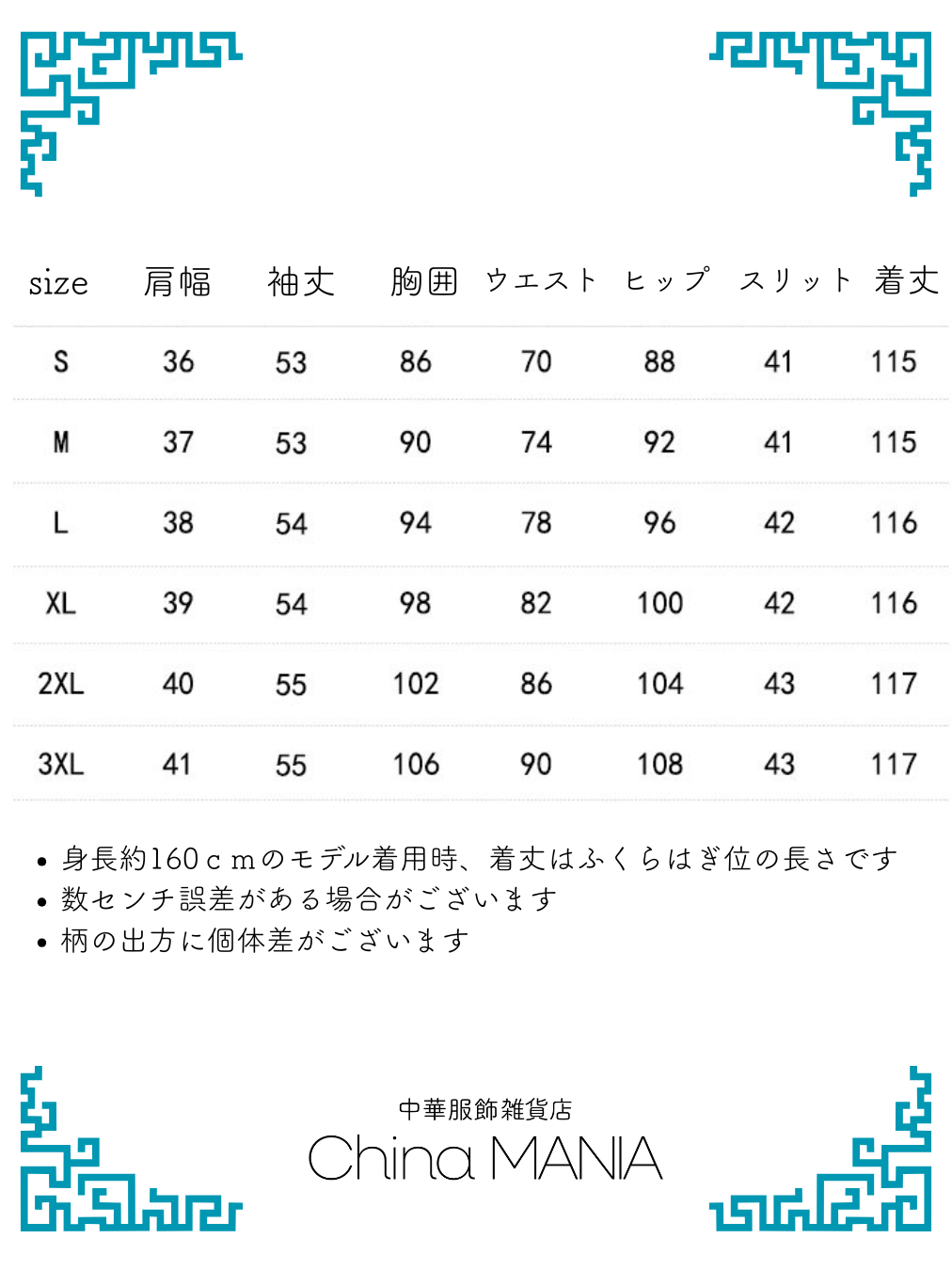 | size | 肩幅 | 袖丈 | 胸囲 | ウエスト | ヒップ | スリット | 着丈 |
|---|---|---|---|---|---|---|---|
| S | 36 | 53 | 86 | 70 | 88 | 41 | 115 |
| M | 37 | 53 | 90 | 74 | 92 | 41 | 115 |
| L | 38 | 54 | 94 | 78 | 96 | 42 | 116 |
| XL | 39 | 54 | 98 | 82 | 100 | 42 | 116 |
| 2XL | 40 | 55 | 102 | 86 | 104 | 43 | 117 |
| 3XL | 41 | 55 | 106 | 90 | 108 | 43 | 117 |

• 身長約160ｃｍのモデル着用時、着丈はふくらはぎ位の長さです
• 数センチ誤差がある場合がございます
• 柄の出方に個体差がございます

中華服飾雑貨店
China MANIA